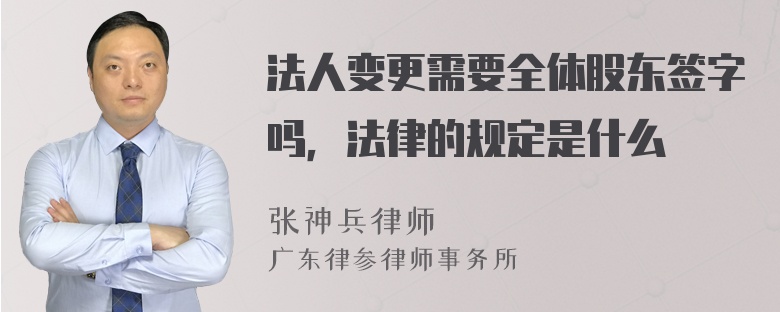 法人变更需要全体股东签字吗，法律的规定是什么

张神兵律师
广东律参律师事务所